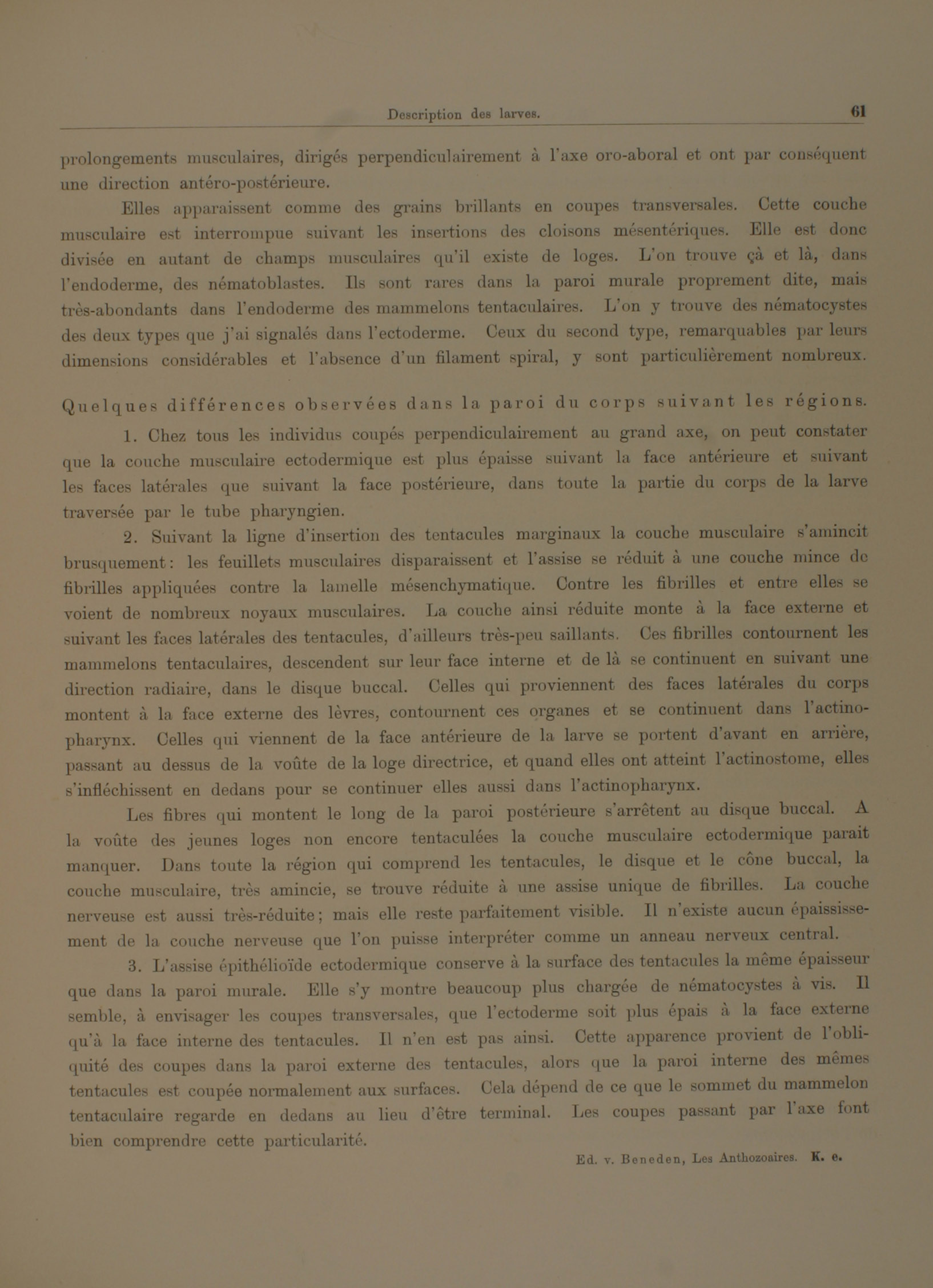 Description des larves. 61

prolongements musculaires, dirigés perpendiculairement à l'axe oro-aboral et ont par conséquent une direction antéro-postérieure.

Elles apparaissent comme des grains brillants en coupes transversales. Cette couche musculaire est interrompue suivant les insertions des cloisons mésentériques. Elle est donc divisée en autant de champs musculaires qu'il existe de loges. L'on trouve çà et là, dans l'endoderme, des nématoblastes. Ils sont rares dans la paroi murale proprement dite, mais très-abondants dans l'endoderme des mammelons tentaculaires. L'on y trouve des nématocystes des deux types que j'ai signalés dans l'ectoderme. Ceux du second type, remarquables par leurs dimensions considérables et l'absence d'un filament spiral, y sont particulièrement nombreux.

Quelques différences observées dans la paroi du corps suivant les régions.

1. Chez tous les individus coupés perpendiculairement au grand axe, on peut constater que la couche musculaire ectodermique est plus épaisse suivant la face antérieure et suivant les faces latérales que suivant la face postérieure, dans toute la partie du corps de la larve traversée par le tube pharyngien.

2. Suivant la ligne d'insertion des tentacules marginaux la couche musculaire s'amincit brusquement: les feuillets musculaires disparaissent et l'assise se réduit à une couche mince de fibrilles appliquées contre la lamelle mésenchymatique. Contre les fibrilles et entre elles se voient de nombreux noyaux musculaires. La couche ainsi réduite monte à la face externe et suivant les faces latérales des tentacules, d'ailleurs très-peu saillants. Ces fibrilles contournent les mammelons tentaculaires, descendent sur leur face interne et de là se continuent en suivant une direction radiaire, dans le disque buccal. Celles qui proviennent des faces latérales du corps montent à la face externe des lèvres, contournent ces organes et se continuent dans l'actinopharynx. Celles qui viennent de la face antérieure de la larve se portent d'avant en arrière, passant au dessus de la voûte de la loge directrice, et quand elles ont atteint l'actinostome, elles s'infléchissent en dedans pour se continuer elles aussi dans l'actinopharynx.

Les fibres qui montent le long de la paroi postérieure s'arrêtent au disque buccal. A la voûte des jeunes loges non encore tentaculées la couche musculaire ectodermique parait manquer. Dans toute la région qui comprend les tentacules, le disque et le cône buccal, la couche musculaire, très amincie, se trouve réduite à une assise unique de fibrilles. La couche nerveuse est aussi très-réduite; mais elle reste parfaitement visible. Il n'existe aucun épaississement de la couche nerveuse que l'on puisse interpréter comme un anneau nerveux central.

3. L'assise épithélioïde ectodermique conserve à la surface des tentacules la même épaisseur que dans la paroi murale. Elle s'y montre beaucoup plus chargée de nématocystes à vis. Il semble, à envisager les coupes transversales, que l'ectoderme soit plus épais à la face externe qu'à la face interne des tentacules. Il n'en est pas ainsi. Cette apparence provient de l'obliquité des coupes dans la paroi externe des tentacules, alors que la paroi interne des mêmes tentacules est coupée normalement aux surfaces. Cela dépend de ce que le sommet du mammelon tentaculaire regarde en dedans au lieu d'être terminal. Les coupes passant par l'axe font bien comprendre cette particularité.

Ed. v. Beneden, Les Anthozoaires. K. e.